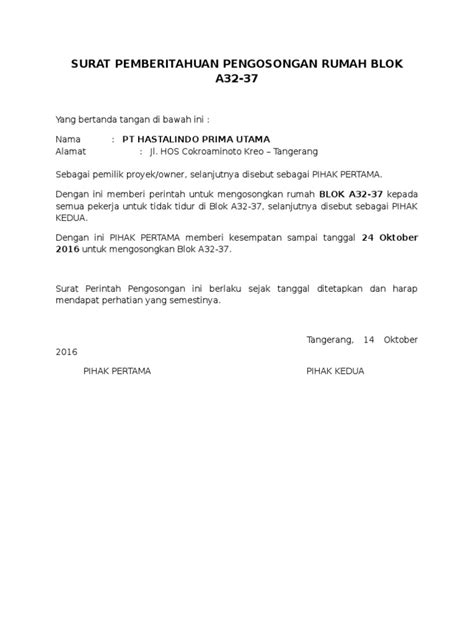 SURAT PEMBERITAHUAN PENGOSONGAN RUMAH BLOK A32-37

Yang bertanda tangan di bawah ini :

Nama : PT HASTALINDO PRIMA UTAMA
Alamat : Jl. HOS Cokroaminoto Kreo – Tangerang

Sebagai pemilik proyek/owner, selanjutnya disebut sebagai PIHAK PERTAMA.

Dengan ini memberi perintah untuk mengosongkan rumah BLOK A32-37 kepada semua pekerja untuk tidak tidur di Blok A32-37, selanjutnya disebut sebagai PIHAK KEDUA.

Dengan ini PIHAK PERTAMA memberi kesempatan sampai tanggal 24 Oktober 2016 untuk mengosongkan Blok A32-37.

Surat Perintah Pengosongan ini berlaku sejak tanggal ditetapkan dan harap mendapat perhatian yang semestinya.

Tangerang, 14 Oktober 2016

PIHAK PERTAMA

PIHAK KEDUA